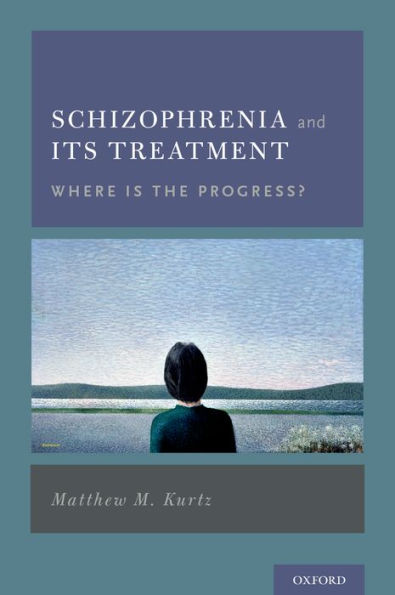 SCHIZOPHRENIA and ITS TREATMENT

WHERE IS THE PROGRESS?

Matthew M. Kurtz

OXFORD